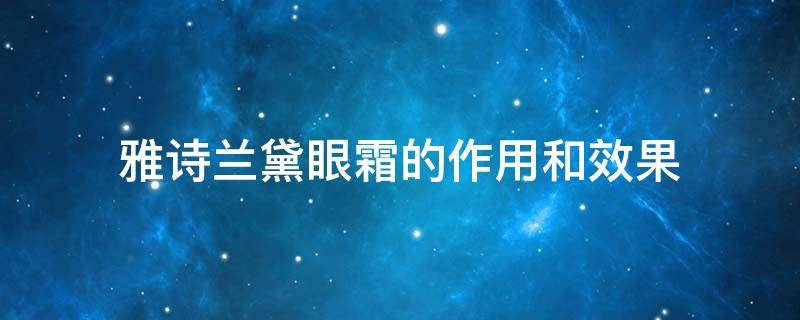 雅诗兰黛眼霜的作用和效果